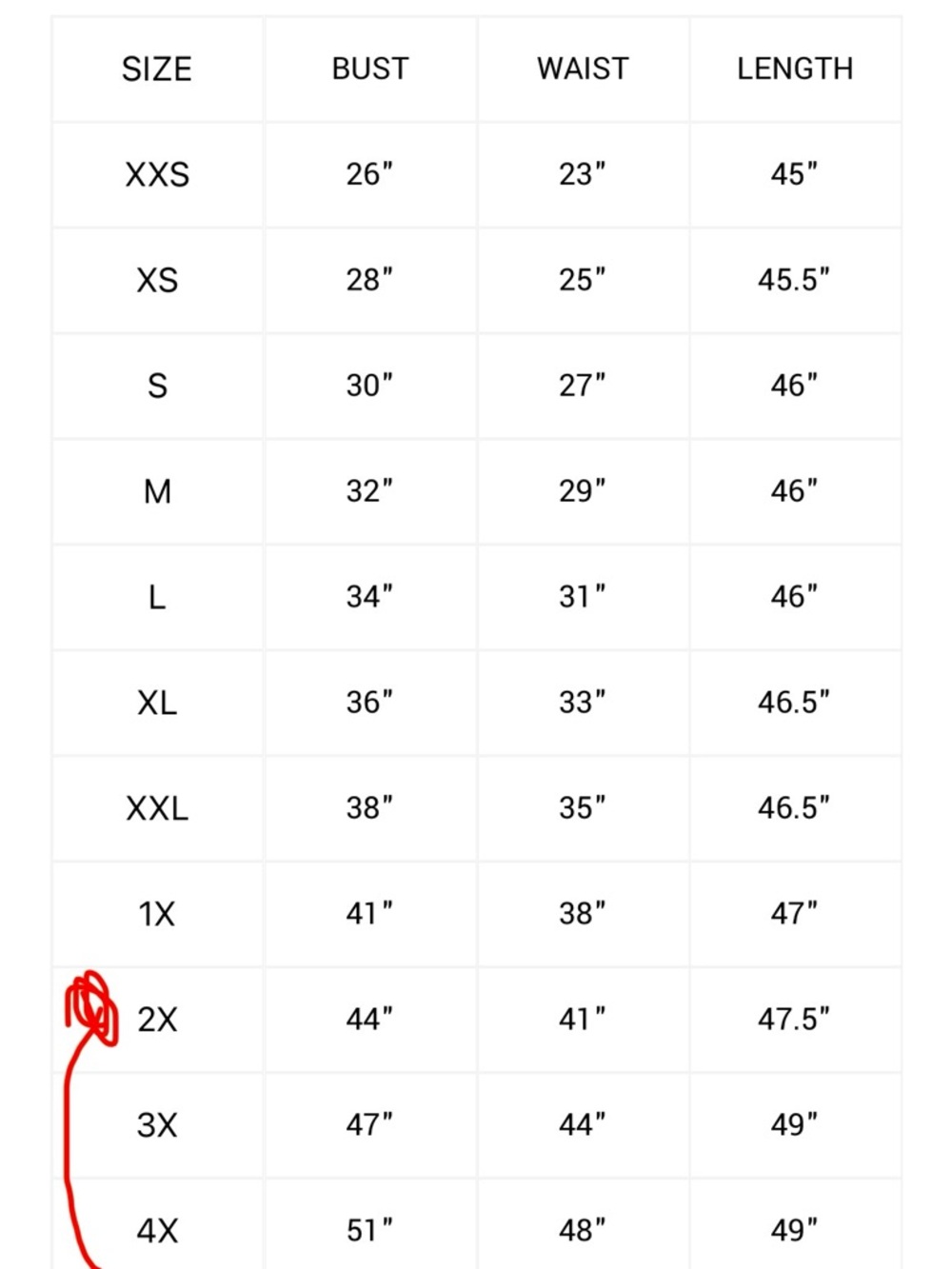 | SIZE | BUST | WAIST | LENGTH |
|---|---|---|---|
| XXS | 26" | 23" | 45" |
| XS | 28" | 25" | 45.5" |
| S | 30" | 27" | 46" |
| M | 32" | 29" | 46" |
| L | 34" | 31" | 46" |
| XL | 36" | 33" | 46.5" |
| XXL | 38" | 35" | 46.5" |
| 1X | 41" | 38" | 47" |
| 2X | 44" | 41" | 47.5" |
| 3X | 47" | 44" | 49" |
| 4X | 51" | 48" | 49" |